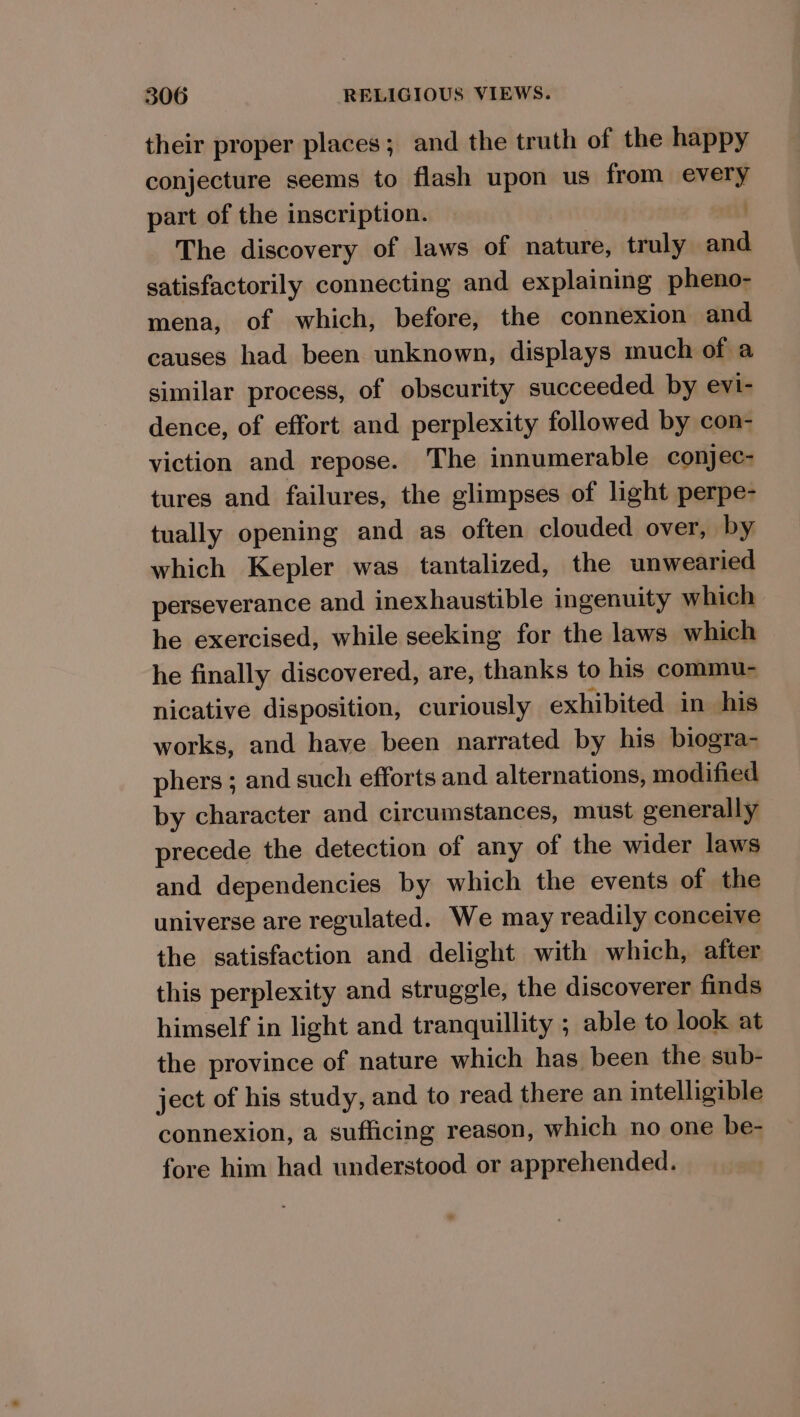 306 RELIGIOUS VIEWS.

their proper places; and the truth of the happy conjecture seems to flash upon us from every part of the inscription.

The discovery of laws of nature, truly and satisfactorily connecting and explaining phenomena, of which, before, the connexion and causes had been unknown, displays much of a similar process, of obscurity succeeded by evidence, of effort and perplexity followed by conviction and repose. The innumerable conjectures and failures, the glimpses of light perpetually opening and as often clouded over, by which Kepler was tantalized, the unwearied perseverance and inexhaustible ingenuity which he exercised, while seeking for the laws which he finally discovered, are, thanks to his communicative disposition, curiously exhibited in his works, and have been narrated by his biographers; and such efforts and alternations, modified by character and circumstances, must generally precede the detection of any of the wider laws and dependencies by which the events of the universe are regulated. We may readily conceive the satisfaction and delight with which, after this perplexity and struggle, the discoverer finds himself in light and tranquillity; able to look at the province of nature which has been the subject of his study, and to read there an intelligible connexion, a sufficing reason, which no one before him had understood or apprehended.